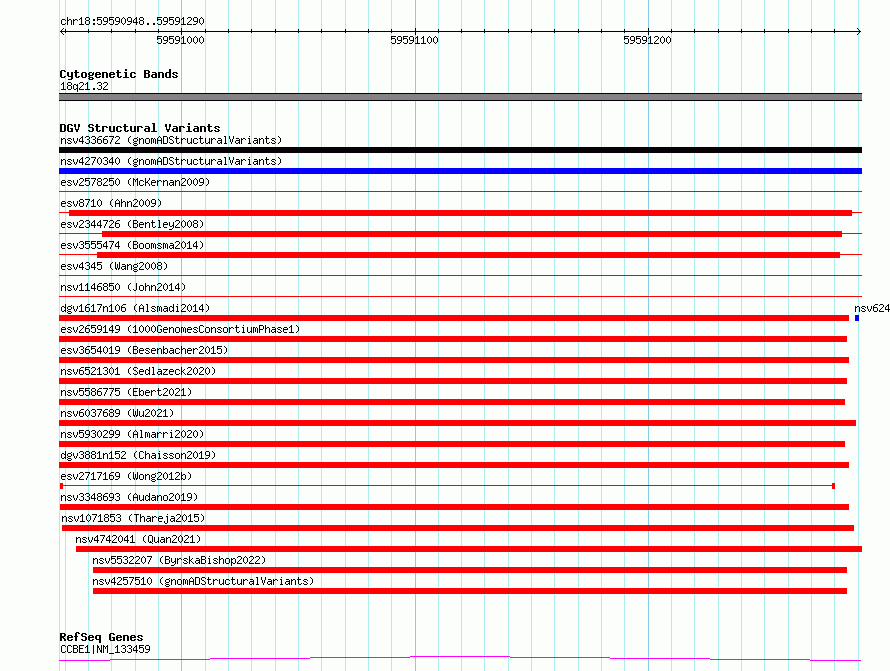 chr18:59590948..59591290

59591000

59591100

59591200

Cytogenetic Bands
18q21.32

DGV Structural Variants
nsv4336672 (gnomADStructuralVariants)
nsv4270340 (gnomADStructuralVariants)
esv2578250 (McKernan2009)
esv8710 (Ahn2009)
esv2344726 (Bentley2008)
esv3555474 (Boomsma2014)
esv4345 (Wang2008)
nsv1146850 (John2014)
dgv1617n106 (Alsmadi2014)
nsv624
esv2659149 (1000GenomesConsortiumPhase1)
esv3654019 (Besenbacher2015)
nsv6521301 (Sedlazeck2020)
nsv5586775 (Ebert2021)
nsv6037689 (Wu2021)
nsv5930299 (Almarri2020)
dgv3881n152 (Chaisson2019)
esv2717169 (Wong2012b)
nsv3348693 (Audano2019)
nsv1071853 (Thareja2015)
nsv4742041 (Quan2021)
nsv5532207 (ByrskaBishop2022)
nsv4257510 (gnomADStructuralVariants)

RefSeq Genes
CCBE1|NM_133459